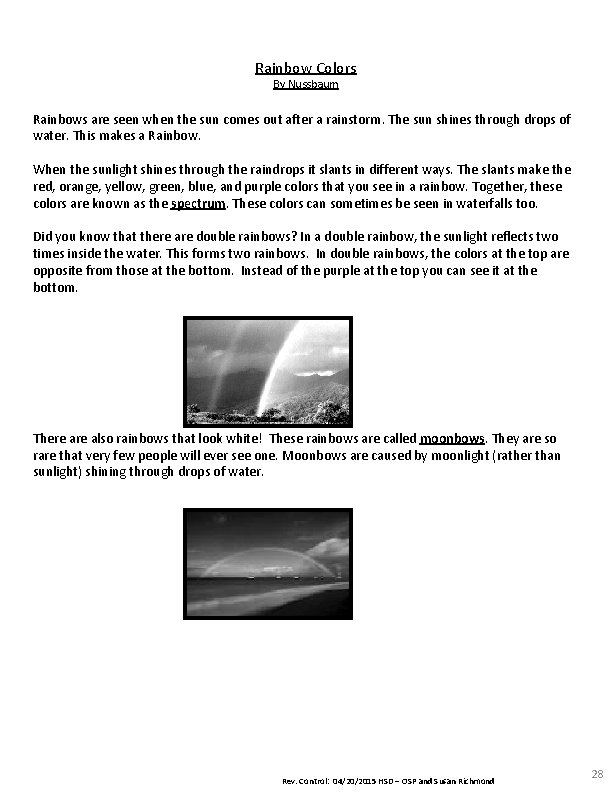 Rainbow Colors
By Nussbaum

Rainbows are seen when the sun comes out after a rainstorm. The sun shines through drops of water. This makes a Rainbow.

When the sunlight shines through the raindrops it slants in different ways. The slants make the red, orange, yellow, green, blue, and purple colors that you see in a rainbow. Together, these colors are known as the spectrum. These colors can sometimes be seen in waterfalls too.

Did you know that there are double rainbows? In a double rainbow, the sunlight reflects two times inside the water. This forms two rainbows. In double rainbows, the colors at the top are opposite from those at the bottom. Instead of the purple at the top you can see it at the bottom.

There are also rainbows that look white! These rainbows are called moonbows. They are so rare that very few people will ever see one. Moonbows are caused by moonlight (rather than sunlight) shining through drops of water.

Rev. Control: 04/20/2015 HSD – OSP and Susan Richmond

28